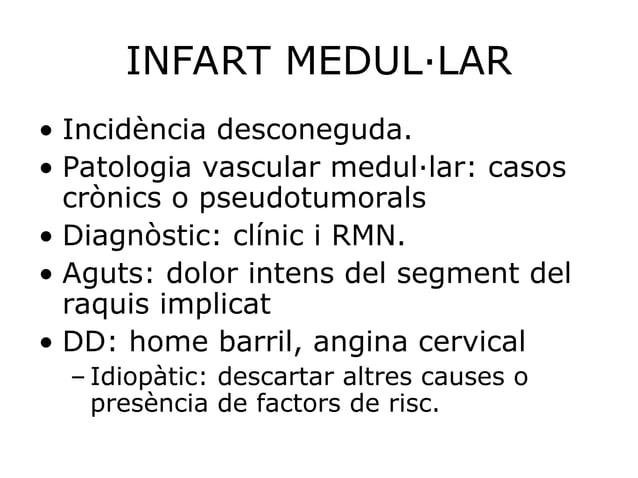 INFART MEDUL·LAR

• Incidència desconeguda.
• Patologia vascular medul·lar: casos crònics o pseudotumorals
• Diagnòstic: clínic i RMN.
• Aguts: dolor intens del segment del raquis implicat
• DD: home barril, angina cervical
– Idiopàtic: descartar altres causes o presència de factors de risc.